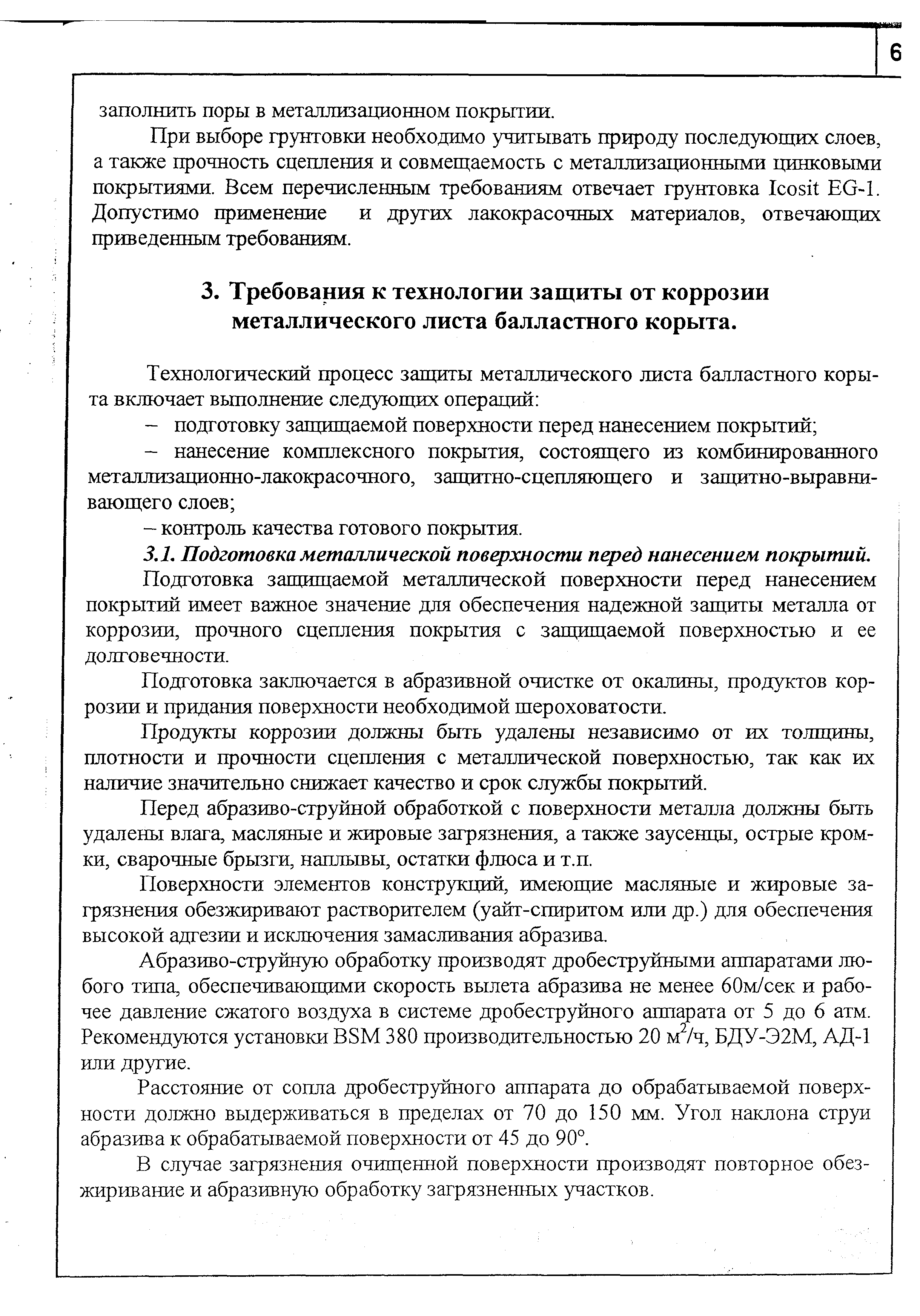 6

заполнить поры в металлизационном покрытии.

При выборе грунтовки необходимо учитывать природу последующих слоев, а также прочность сцепления и совмещаемость с металлизационными цинковыми покрытиями. Всем перечисленным требованиям отвечает грунтовка Icosit EG-1. Допустимо применение и других лакокрасочных материалов, отвечающих приведенным требованиям.

3. Требования к технологии защиты от коррозии металлического листа балластного корыта.

Технологический процесс защиты металлического листа балластного корыта включает выполнение следующих операций:

– подготовку защищаемой поверхности перед нанесением покрытий;

– нанесение комплексного покрытия, состоящего из комбинированного металлизационно-лакокрасочного, защитно-сцепляющего и защитно-выравнивающего слоев;

– контроль качества готового покрытия.

3.1. Подготовка металлической поверхности перед нанесением покрытий.

Подготовка защищаемой металлической поверхности перед нанесением покрытий имеет важное значение для обеспечения надежной защиты металла от коррозии, прочного сцепления покрытия с защищаемой поверхностью и ее долговечности.

Подготовка заключается в абразивной очистке от окалины, продуктов коррозии и придания поверхности необходимой шероховатости.

Продукты коррозии должны быть удалены независимо от их толщины, плотности и прочности сцепления с металлической поверхностью, так как их наличие значительно снижает качество и срок службы покрытий.

Перед абразиво-струйной обработкой с поверхности металла должны быть удалены влага, масляные и жировые загрязнения, а также заусенцы, острые кромки, сварочные брызги, наплывы, остатки флюса и т.п.

Поверхности элементов конструкций, имеющие масляные и жировые загрязнения обезжиривают растворителем (уайт-спиритом или др.) для обеспечения высокой адгезии и исключения замасливания абразива.

Абразиво-струйную обработку производят дробеструйными аппаратами любого типа, обеспечивающими скорость вылета абразива не менее 60м/сек и рабочее давление сжатого воздуха в системе дробеструйного аппарата от 5 до 6 атм. Рекомендуются установки BSM 380 производительностью 20 м$^2$/ч, БДУ-Э2М, АД-1 или другие.

Расстояние от сопла дробеструйного аппарата до обрабатываемой поверхности должно выдерживаться в пределах от 70 до 150 мм. Угол наклона струи абразива к обрабатываемой поверхности от 45 до 90°.

В случае загрязнения очищенной поверхности производят повторное обезжиривание и абразивную обработку загрязненных участков.